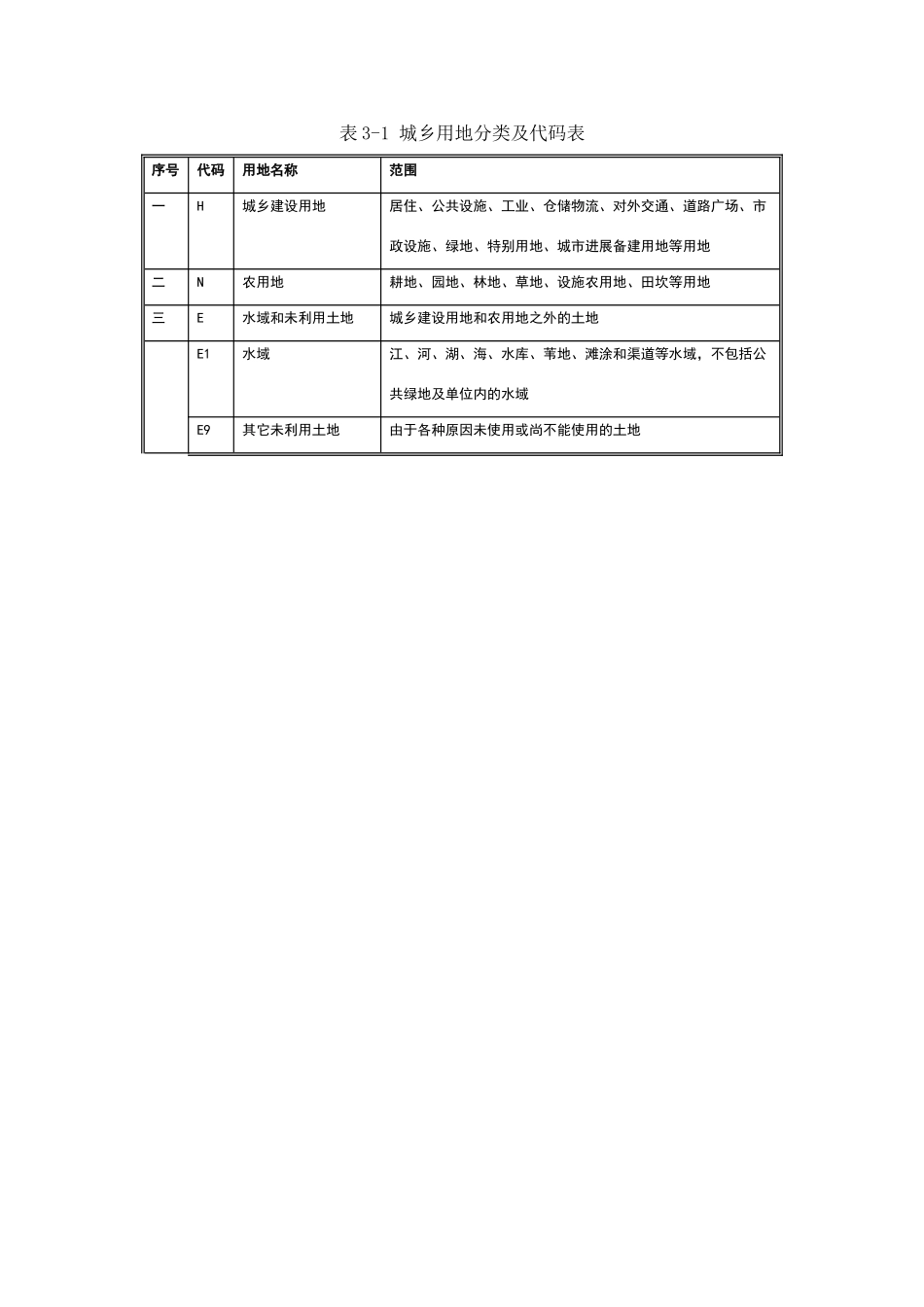 表 3-1 城乡用地分类及代码表

| 序号 | 代码 | 用地名称 | 范围 |
|---|---|---|---|
| 一 | H | 城乡建设用地 | 居住、公共设施、工业、仓储物流、对外交通、道路广场、市政设施、绿地、特别用地、城市进展备建用地等用地 |
| 二 | N | 农用地 | 耕地、园地、林地、草地、设施农用地、田坎等用地 |
| 三 | E | 水域和未利用土地 | 城乡建设用地和农用地之外的土地 |
|  | E1 | 水域 | 江、河、湖、海、水库、苇地、滩涂和渠道等水域，不包括公共绿地及单位内的水域 |
|  | E9 | 其它未利用土地 | 由于各种原因未使用或尚不能使用的土地 |